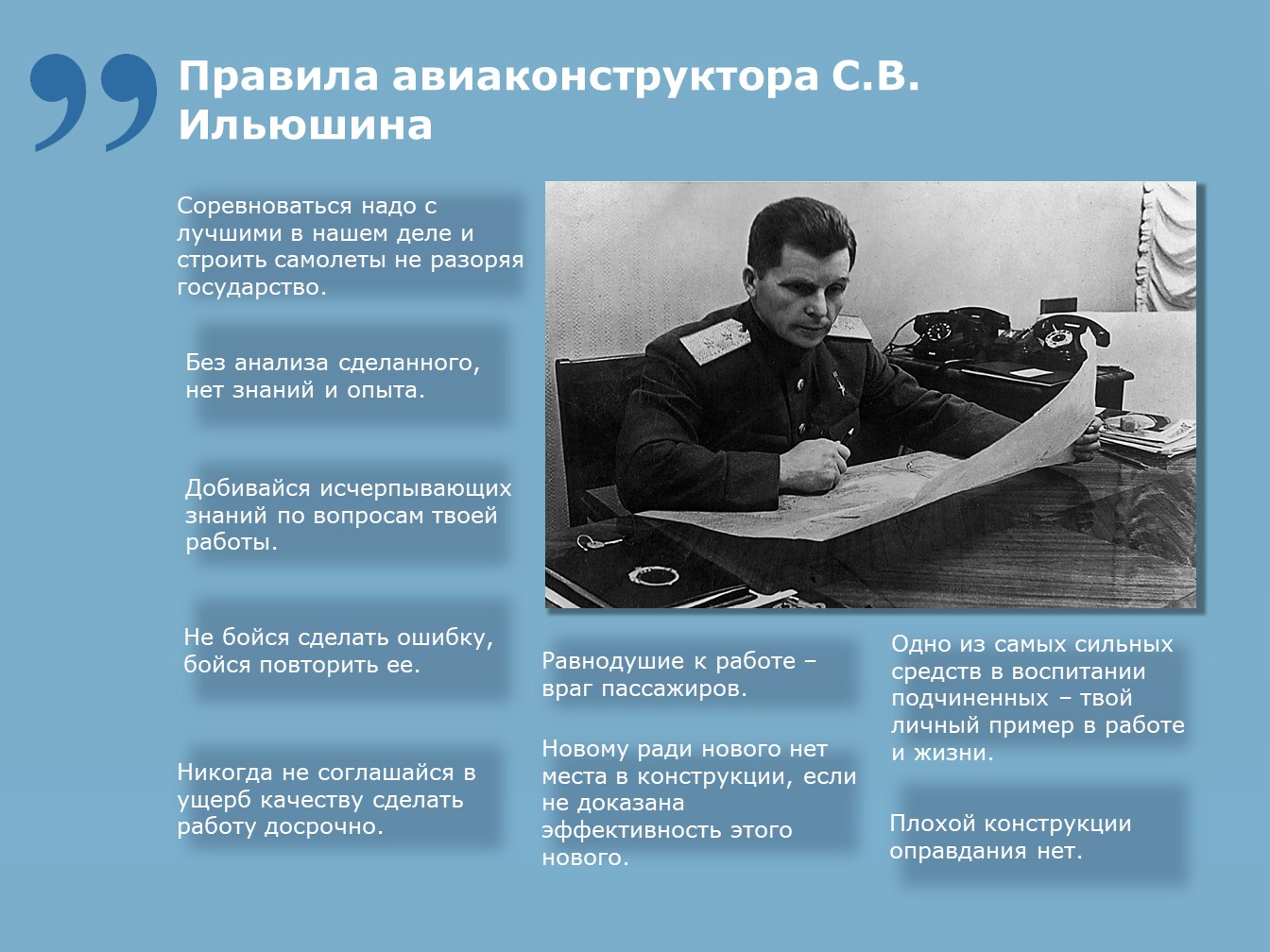 Правила авиаконструктора С.В. Ильюшина

Соревноваться надо с лучшими в нашем деле и строить самолеты не разоряя государство.

Без анализа сделанного, нет знаний и опыта.

Добивайся исчерпывающих знаний по вопросам твоей работы.

Не бойся сделать ошибку, бойся повторить ее.

Никогда не соглашайся в ущерб качеству сделать работу досрочно.

Равнодушие к работе – враг пассажиров.

Новому ради нового нет места в конструкции, если не доказана эффективность этого нового.

Одно из самых сильных средств в воспитании подчиненных – твой личный пример в работе и жизни.

Плохой конструкции оправдания нет.